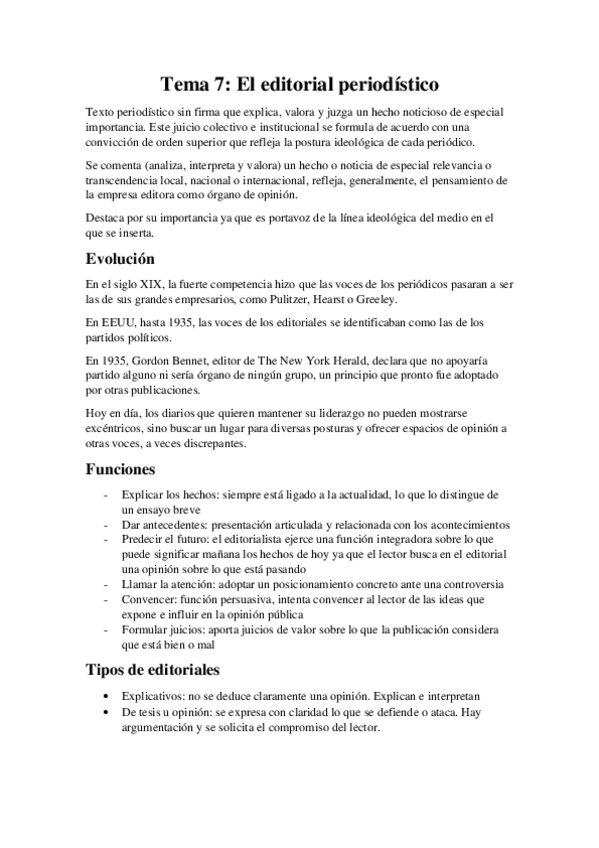 Tema 7: El editorial periodístico

Texto periodístico sin firma que explica, valora y juzga un hecho noticioso de especial importancia. Este juicio colectivo e institucional se formula de acuerdo con una convicción de orden superior que refleja la postura ideológica de cada periódico.

Se comenta (analiza, interpreta y valora) un hecho o noticia de especial relevancia o transcendencia local, nacional o internacional, refleja, generalmente, el pensamiento de la empresa editora como órgano de opinión.

Destaca por su importancia ya que es portavoz de la línea ideológica del medio en el que se inserta.

Evolución

En el siglo XIX, la fuerte competencia hizo que las voces de los periódicos pasaran a ser las de sus grandes empresarios, como Pulitzer, Hearst o Greeley.

En EEUU, hasta 1935, las voces de los editoriales se identificaban como las de los partidos políticos.

En 1935, Gordon Bennet, editor de The New York Herald, declara que no apoyaría partido alguno ni sería órgano de ningún grupo, un principio que pronto fue adoptado por otras publicaciones.

Hoy en día, los diarios que quieren mantener su liderazgo no pueden mostrarse excéntricos, sino buscar un lugar para diversas posturas y ofrecer espacios de opinión a otras voces, a veces discrepantes.

Funciones

- Explicar los hechos: siempre está ligado a la actualidad, lo que lo distingue de un ensayo breve
- Dar antecedentes: presentación articulada y relacionada con los acontecimientos
- Predecir el futuro: el editorialista ejerce una función integradora sobre lo que puede significar mañana los hechos de hoy ya que el lector busca en el editorial una opinión sobre lo que está pasando
- Llamar la atención: adoptar un posicionamiento concreto ante una controversia
- Convencer: función persuasiva, intenta convencer al lector de las ideas que expone e influir en la opinión pública
- Formular juicios: aporta juicios de valor sobre lo que la publicación considera que está bien o mal

Tipos de editoriales

• Explicativos: no se deduce claramente una opinión. Explican e interpretan
• De tesis u opinión: se expresa con claridad lo que se defiende o ataca. Hay argumentación y se solicita el compromiso del lector.